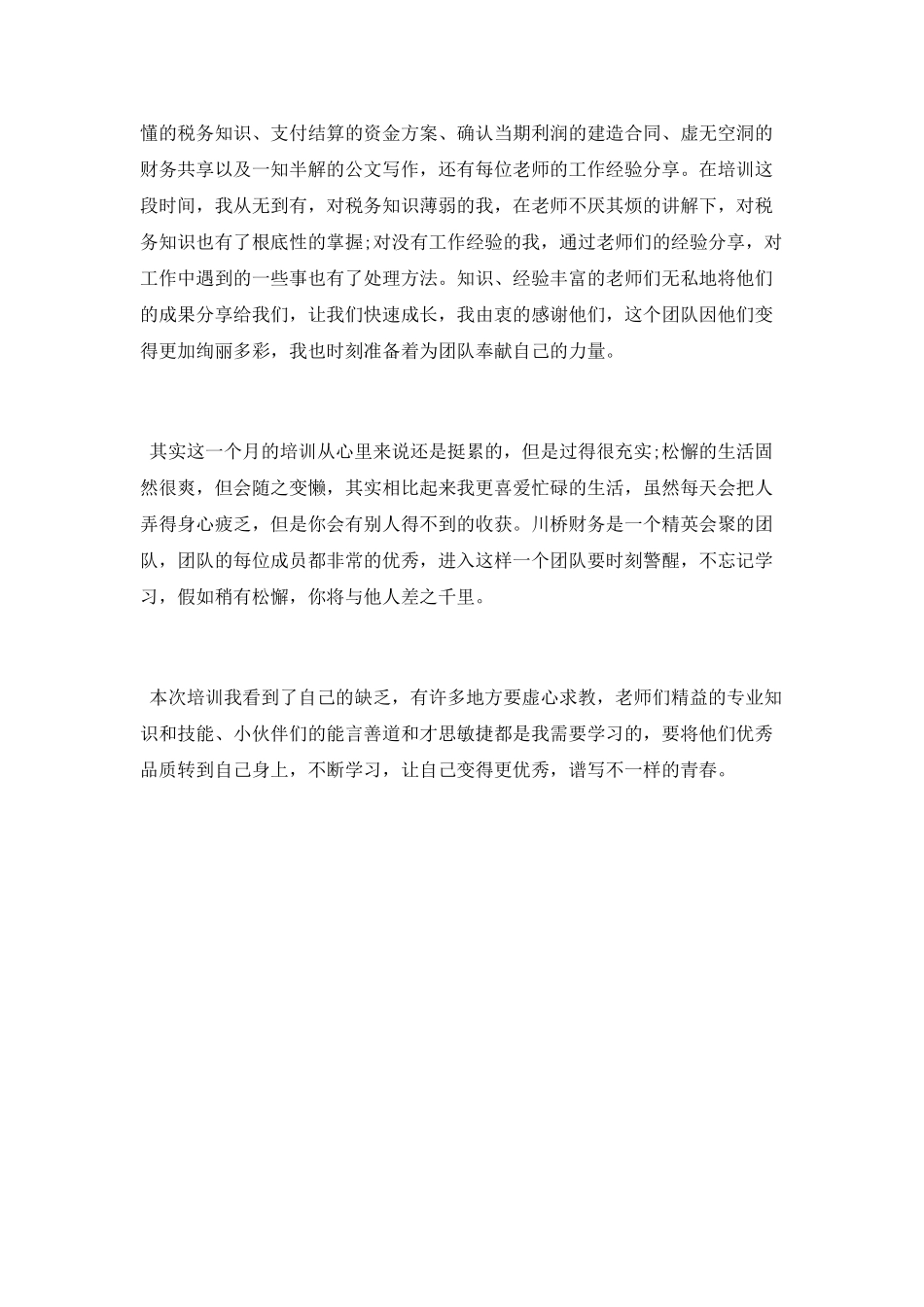 懂的税务知识、支付结算的资金方案、确认当期利润的建造合同、虚无空洞的财务共享以及一知半解的公文写作，还有每位老师的工作经验分享。在培训这段时间，我从无到有，对税务知识薄弱的我，在老师不厌其烦的讲解下，对税务知识也有了根底性的掌握;对没有工作经验的我，通过老师们的经验分享，对工作中遇到的一些事也有了处理方法。知识、经验丰富的老师们无私地将他们的成果分享给我们，让我们快速成长，我由衷的感谢他们，这个团队因他们变得更加绚丽多彩，我也时刻准备着为团队奉献自己的力量。

其实这一个月的培训从心里来说还是挺累的，但是过得很充实;松懈的生活固然很爽，但会随之变懒，其实相比起来我更喜爱忙碌的生活，虽然每天会把人弄得身心疲乏，但是你会有别人得不到的收获。川桥财务是一个精英会聚的团队，团队的每位成员都非常的优秀，进入这样一个团队要时刻警醒，不忘记学习，假如稍有松懈，你将与他人差之千里。

本次培训我看到了自己的缺乏，有许多地方要虚心求教，老师们精益的专业知识和技能、小伙伴们的能言善道和才思敏捷都是我需要学习的，要将他们优秀品质转到自己身上，不断学习，让自己变得更优秀，谱写不一样的青春。